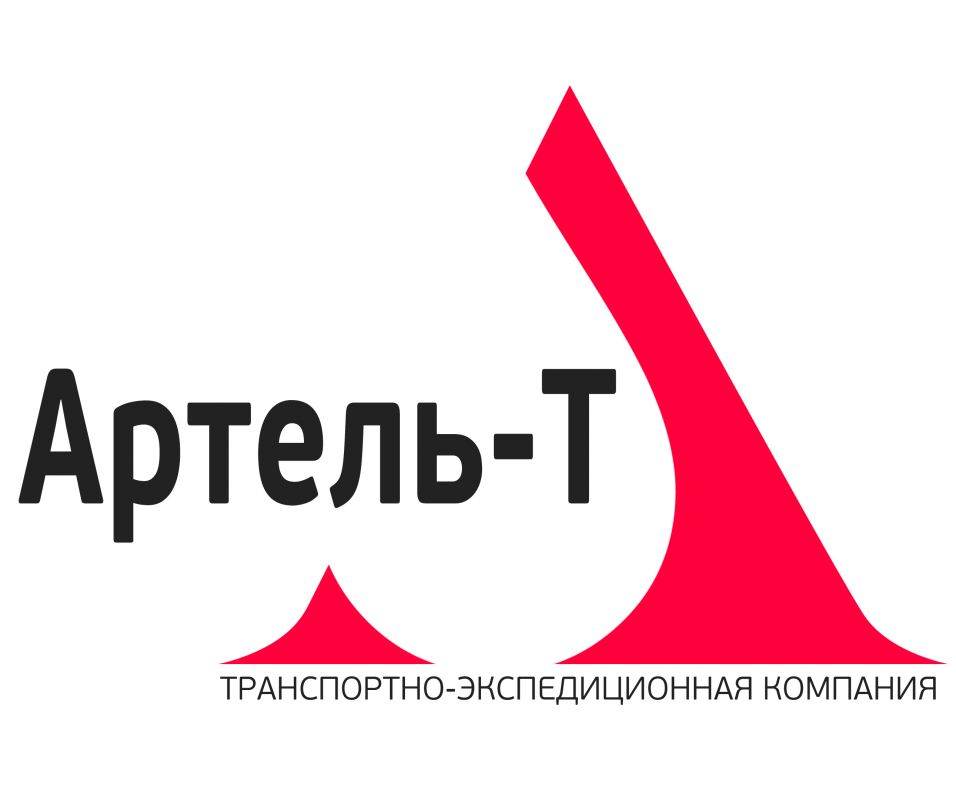 Артель-Т
ТРАНСПОРТНО-ЭКСПЕДИЦИОННАЯ КОМПАНИЯ